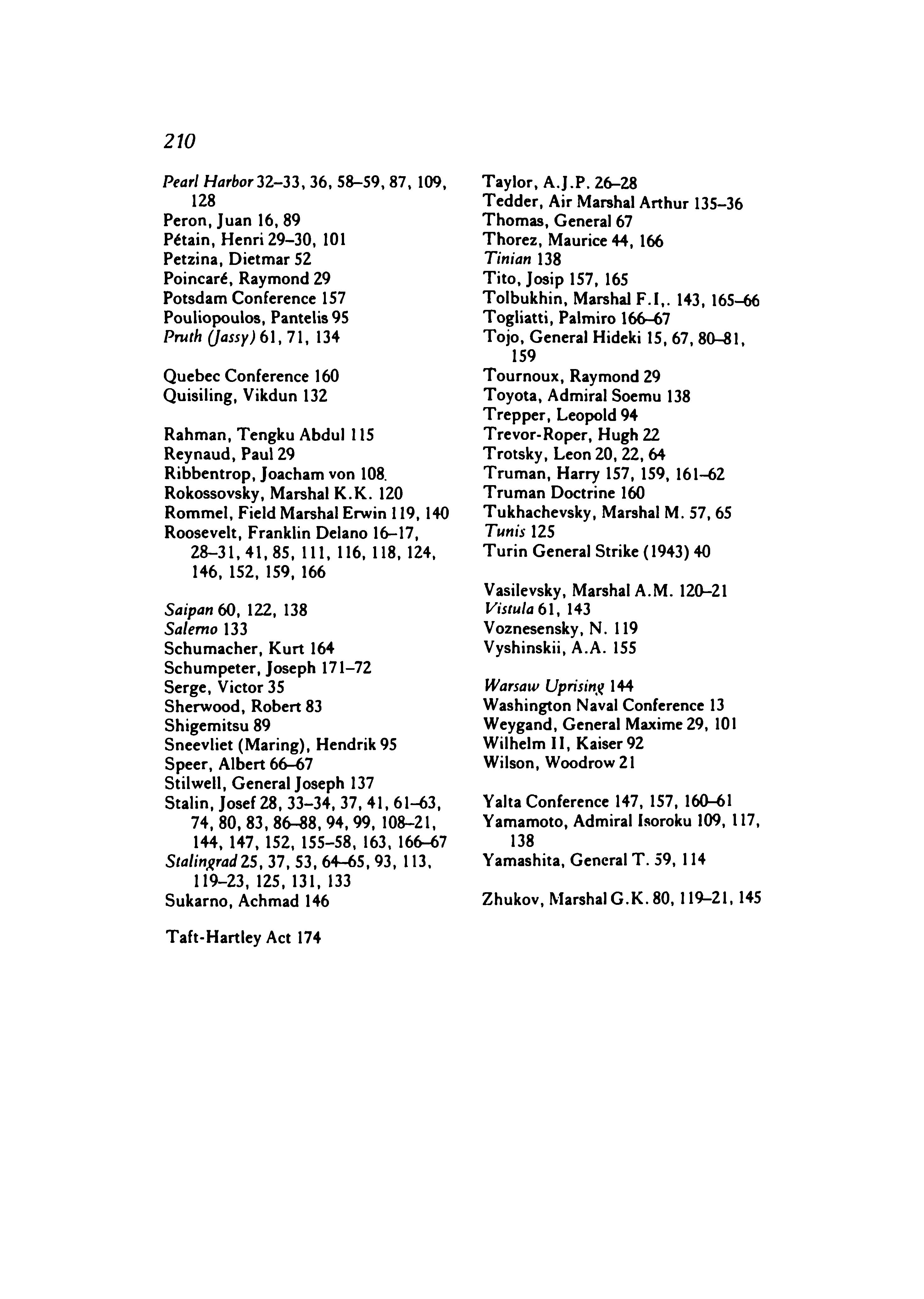 210

Pearl Harbor 32–33, 36, 58–59, 87, 109, 128
Peron, Juan 16, 89
Pétain, Henri 29–30, 101
Petzina, Dietmar 52
Poincaré, Raymond 29
Potsdam Conference 157
Pouliopoulos, Pantelis 95
Pruth (Jassy) 61, 71, 134

Quebec Conference 160
Quisiling, Vikdun 132

Rahman, Tengku Abdul 115
Reynaud, Paul 29
Ribbentrop, Joacham von 108.
Rokossovsky, Marshal K.K. 120
Rommel, Field Marshal Erwin 119, 140
Roosevelt, Franklin Delano 16–17, 28–31, 41, 85, 111, 116, 118, 124, 146, 152, 159, 166

Saipan 60, 122, 138
Salerno 133
Schumacher, Kurt 164
Schumpeter, Joseph 171–72
Serge, Victor 35
Sherwood, Robert 83
Shigemitsu 89
Sneevliet (Maring), Hendrik 95
Speer, Albert 66–67
Stilwell, General Joseph 137
Stalin, Josef 28, 33–34, 37, 41, 61–63, 74, 80, 83, 86–88, 94, 99, 108–21, 144, 147, 152, 155–58, 163, 166–67
Stalingrad 25, 37, 53, 64–65, 93, 113, 119–23, 125, 131, 133
Sukarno, Achmad 146

Taft-Hartley Act 174

Taylor, A.J.P. 26–28
Tedder, Air Marshal Arthur 135–36
Thomas, General 67
Thorez, Maurice 44, 166
Tinian 138
Tito, Josip 157, 165
Tolbukhin, Marshal F.I,. 143, 165–66
Togliatti, Palmiro 166–67
Tojo, General Hideki 15, 67, 80–81, 159
Tournoux, Raymond 29
Toyota, Admiral Soemu 138
Trepper, Leopold 94
Trevor-Roper, Hugh 22
Trotsky, Leon 20, 22, 64
Truman, Harry 157, 159, 161–62
Truman Doctrine 160
Tukhachevsky, Marshal M. 57, 65
Tunis 125
Turin General Strike (1943) 40

Vasilevsky, Marshal A.M. 120–21
Vistula 61, 143
Voznesensky, N. 119
Vyshinskii, A.A. 155

Warsaw Uprising 144
Washington Naval Conference 13
Weygand, General Maxime 29, 101
Wilhelm II, Kaiser 92
Wilson, Woodrow 21

Yalta Conference 147, 157, 160–61
Yamamoto, Admiral Isoroku 109, 117, 138
Yamashita, General T. 59, 114

Zhukov, Marshal G.K. 80, 119–21, 145